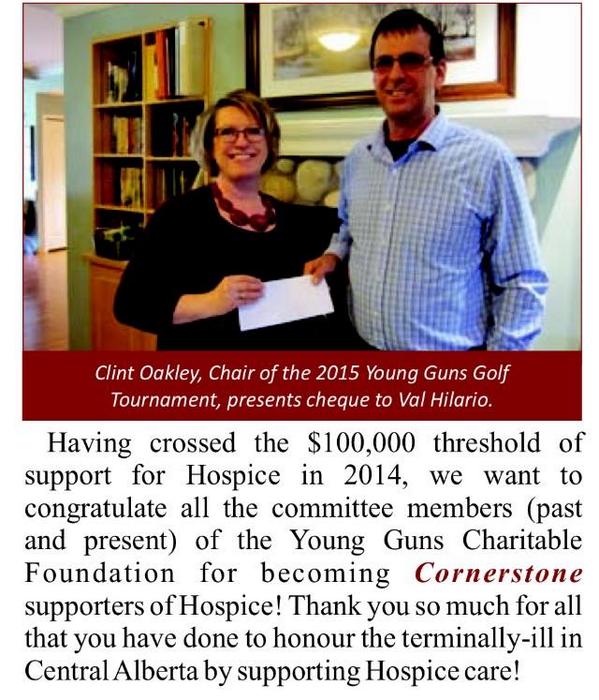 Clint Oakley, Chair of the 2015 Young Guns Golf Tournament, presents cheque to Val Hilario.

Having crossed the $100,000 threshold of support for Hospice in 2014, we want to congratulate all the committee members (past and present) of the Young Guns Charitable Foundation for becoming Cornerstone supporters of Hospice! Thank you so much for all that you have done to honour the terminally-ill in Central Alberta by supporting Hospice care!